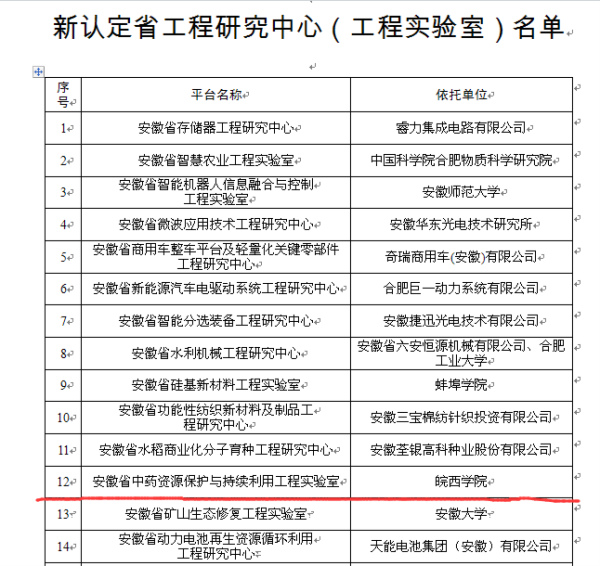 新认定省工程研究中心（工程实验室）名单

| 序号 | 平台名称 | 依托单位 |
|---|---|---|
| 1 | 安徽省存储器工程研究中心 | 睿力集成电路有限公司 |
| 2 | 安徽省智慧农业工程实验室 | 中国科学院合肥物质科学研究院 |
| 3 | 安徽省智能机器人信息融合与控制工程实验室 | 安徽师范大学 |
| 4 | 安徽省微波应用技术工程研究中心 | 安徽华东光电技术研究所 |
| 5 | 安徽省商用车整车平台及轻量化关键零部件工程研究中心 | 奇瑞商用车(安徽)有限公司 |
| 6 | 安徽省新能源汽车电驱动系统工程研究中心 | 合肥巨一动力系统有限公司 |
| 7 | 安徽省智能分选装备工程研究中心 | 安徽捷迅光电技术有限公司 |
| 8 | 安徽省水利机械工程研究中心 | 安徽省六安恒源机械有限公司、合肥工业大学 |
| 9 | 安徽省硅基新材料工程实验室 | 蚌埠学院 |
| 10 | 安徽省功能性纺织新材料及制品工程研究中心 | 安徽三宝棉纺针织投资有限公司 |
| 11 | 安徽省水稻商业化分子育种工程研究中心 | 安徽荃银高科种业股份有限公司 |
| 12 | 安徽省中药资源保护与持续利用工程实验室 | 皖西学院 |
| 13 | 安徽省矿山生态修复工程实验室 | 安徽大学 |
| 14 | 安徽省动力电池再生资源循环利用工程研究中心 | 天能电池集团（安徽）有限公司 |